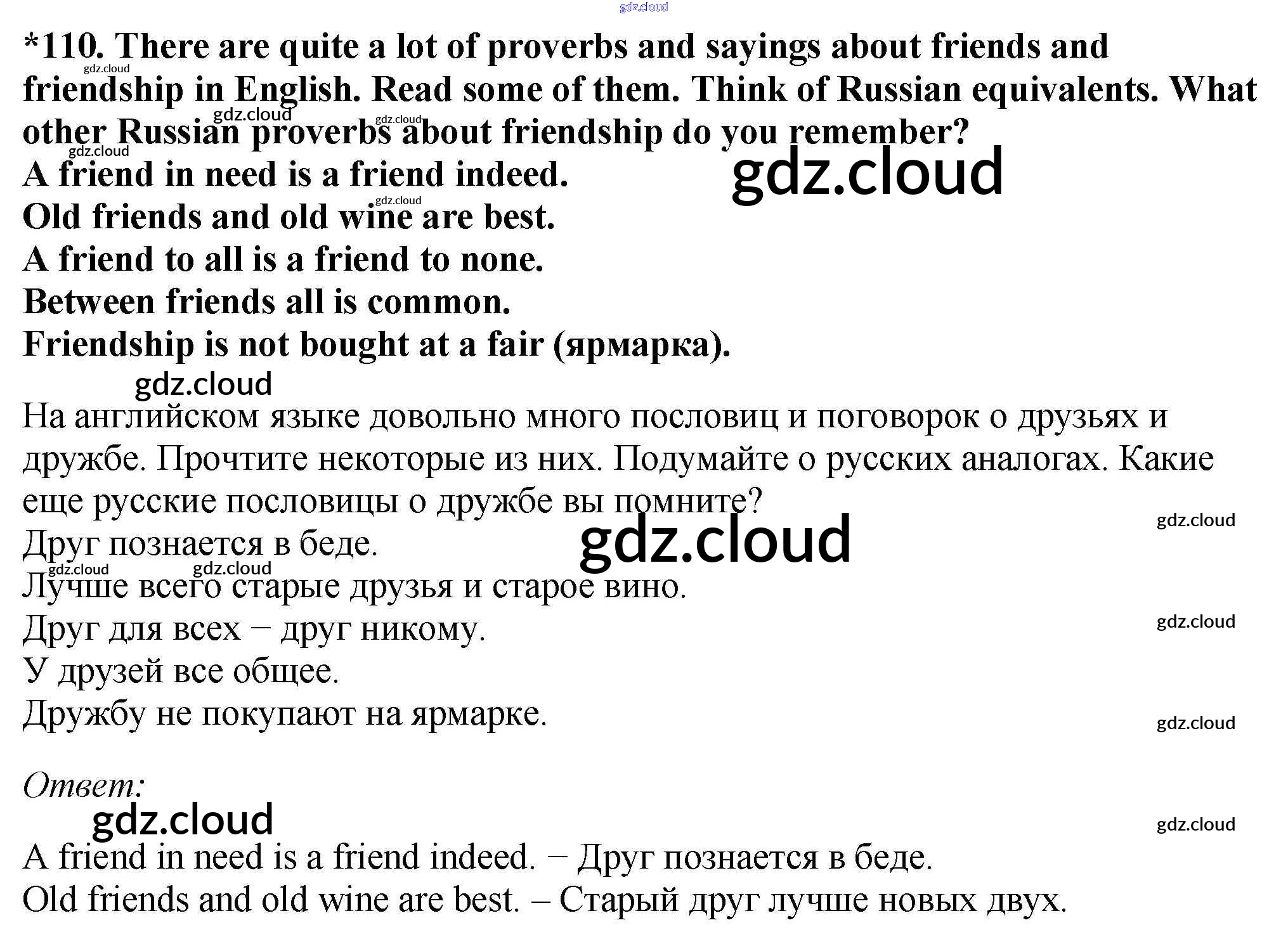 *110. There are quite a lot of proverbs and sayings about friends and friendship in English. Read some of them. Think of Russian equivalents. What other Russian proverbs about friendship do you remember?

A friend in need is a friend indeed.
Old friends and old wine are best.
A friend to all is a friend to none.
Between friends all is common.
Friendship is not bought at a fair (ярмарка).

На английском языке довольно много пословиц и поговорок о друзьях и дружбе. Прочтите некоторые из них. Подумайте о русских аналогах. Какие еще русские пословицы о дружбе вы помните?

Друг познается в беде.
Лучше всего старые друзья и старое вино.
Друг для всех – друг никому.
У друзей все общее.
Дружбу не покупают на ярмарке.

Ответ:

A friend in need is a friend indeed. – Друг познается в беде.
Old friends and old wine are best. – Старый друг лучше новых двух.

gdz.cloud